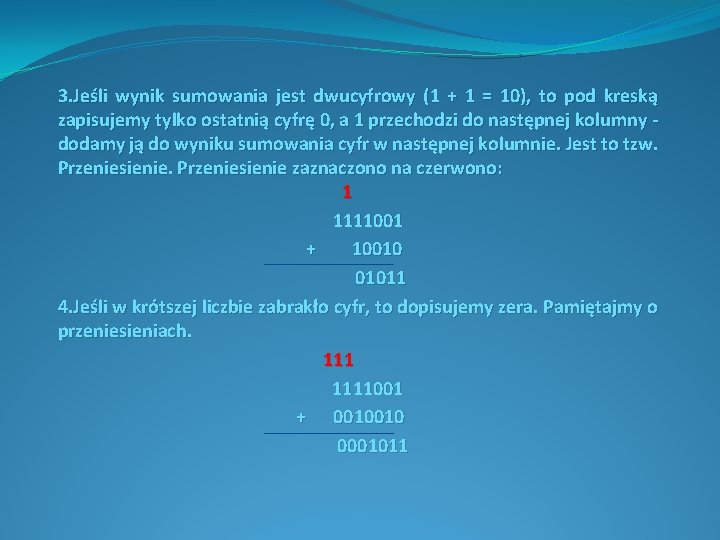 3.Jeśli wynik sumowania jest dwucyfrowy (1 + 1 = 10), to pod kreską zapisujemy tylko ostatnią cyfrę 0, a 1 przechodzi do następnej kolumny - dodamy ją do wyniku sumowania cyfr w następnej kolumnie. Jest to tzw. Przeniesienie. Przeniesienie zaznaczono na czerwono:

1
1111001
+ 10010
01011

4.Jeśli w krótszej liczbie zabrakło cyfr, to dopisujemy zera. Pamiętajmy o przeniesieniach.

111
1111001
+ 0010010
0001011